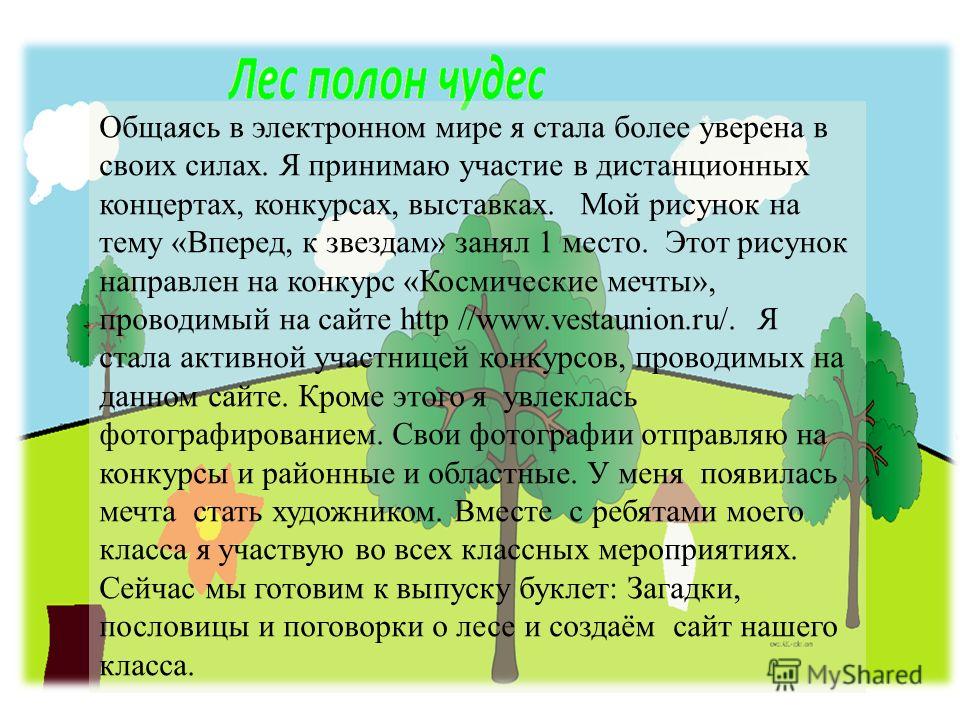 Лес полон чудес

Общаясь в электронном мире я стала более уверена в своих силах. Я принимаю участие в дистанционных концертах, конкурсах, выставках.  Мой рисунок на тему «Вперед, к звездам» занял 1 место.  Этот рисунок направлен на конкурс «Космические мечты», проводимый на сайте http //www.vestaunion.ru/.  Я стала активной участницей конкурсов, проводимых на данном сайте. Кроме этого я  увлеклась фотографированием. Свои фотографии отправляю на конкурсы и районные и областные. У меня  появилась мечта  стать художником. Вместе  с ребятами моего класса я участвую во всех классных мероприятиях. Сейчас мы готовим к выпуску буклет: Загадки, пословицы и поговорки о лесе и создаём  сайт нашего класса.

MyShared